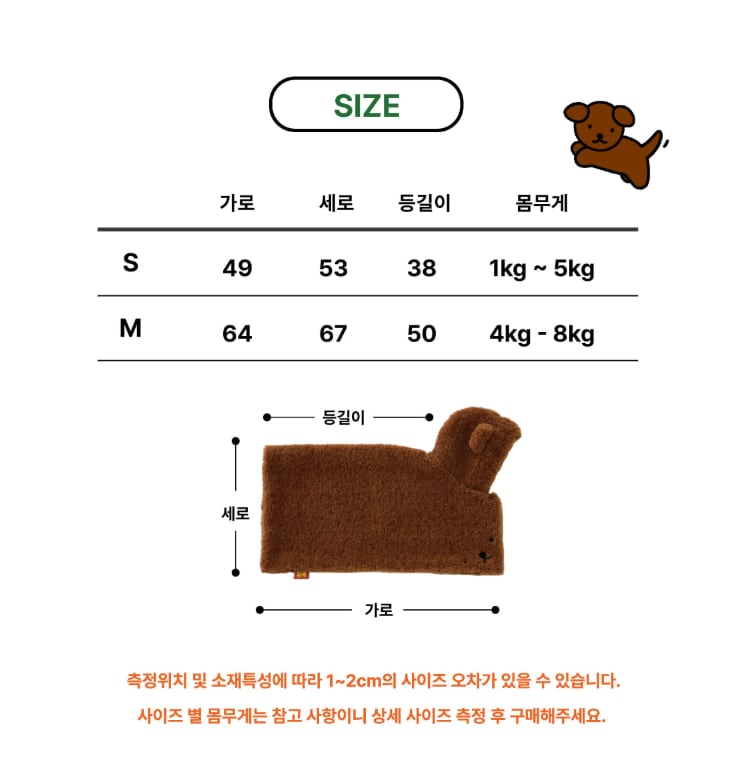 SIZE

|  | 가로 | 세로 | 등길이 | 몸무게 |
|---|---|---|---|---|
| S | 49 | 53 | 38 | 1kg ~ 5kg |
| M | 64 | 67 | 50 | 4kg - 8kg |

등길이

세로

가로

측정위치 및 소재특성에 따라 1~2cm의 사이즈 오차가 있을 수 있습니다.

사이즈 별 몸무게는 참고 사항이니 상세 사이즈 측정 후 구매해주세요.